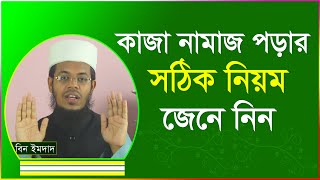 কাজা নামাজ পড়ার
সঠিক নিয়ম
জেনে নিন

বিন ইমদাদ